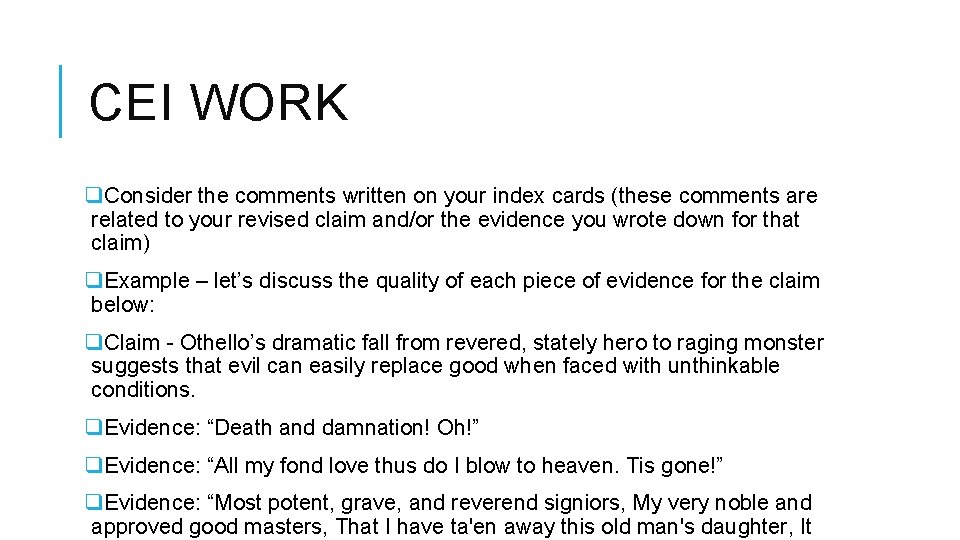 CEI WORK

☐ Consider the comments written on your index cards (these comments are related to your revised claim and/or the evidence you wrote down for that claim)

☐ Example – let's discuss the quality of each piece of evidence for the claim below:

☐ Claim - Othello's dramatic fall from revered, stately hero to raging monster suggests that evil can easily replace good when faced with unthinkable conditions.

☐ Evidence: "Death and damnation! Oh!"

☐ Evidence: "All my fond love thus do I blow to heaven. Tis gone!"

☐ Evidence: "Most potent, grave, and reverend signiors, My very noble and approved good masters, That I have ta'en away this old man's daughter, It